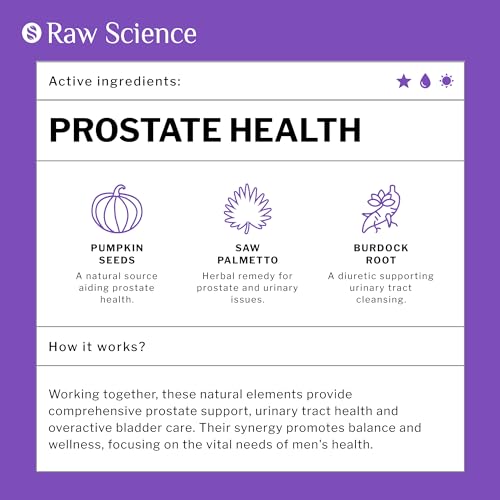 Raw Science

Active ingredients:

PROSTATE HEALTH

PUMPKIN SEEDS

A natural source aiding prostate health.

SAW PALMETTO

Herbal remedy for prostate and urinary issues.

BURDOCK ROOT

A diuretic supporting urinary tract cleansing.

How it works?

Working together, these natural elements provide comprehensive prostate support, urinary tract health and overactive bladder care. Their synergy promotes balance and wellness, focusing on the vital needs of men's health.